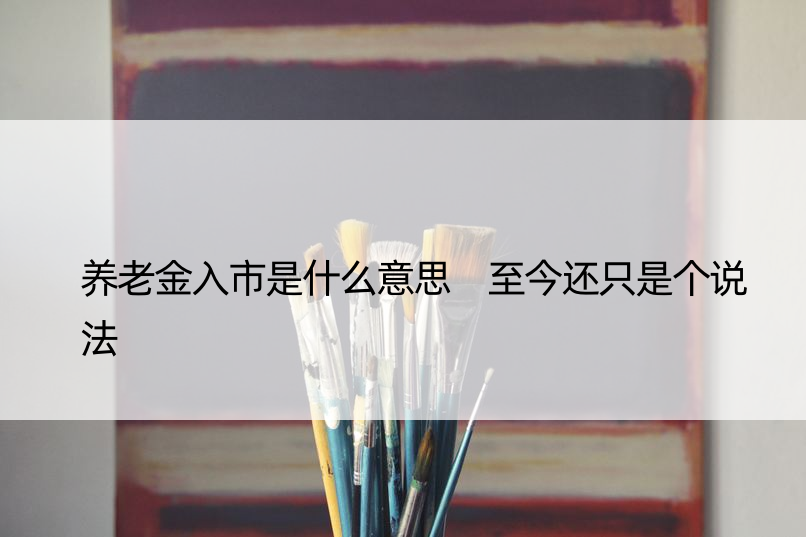 养老金入市是什么意思　至今还只是个说法